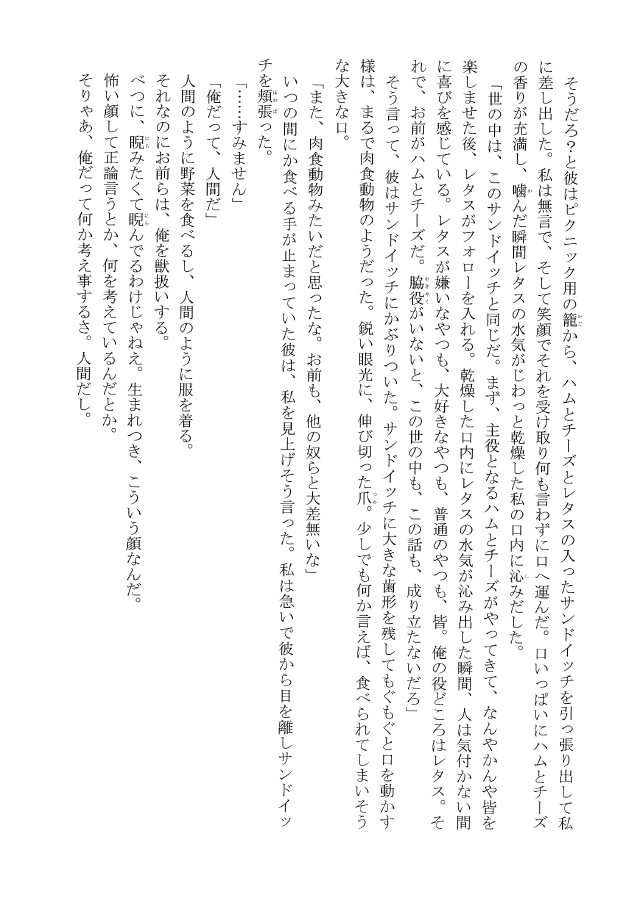 そうだろ?と彼はピクニック用の籠から、ハムとチーズとレタスの入ったサンドイッチを引っ張り出して私に差し出した。私は無言で、そして笑顔でそれを受け取り何も言わずに口へ運んだ。口いっぱいにハムとチーズの香りが充満し、噛んだ瞬間レタスの水気がじわっと乾燥した私の口内に沁みだした。

「世の中は、このサンドイッチと同じだ。まず、主役となるハムとチーズがやってきて、なんやかんや皆を楽しませた後、レタスがフォローを入れる。乾燥した口内にレタスの水気が沁み出した瞬間、人は気付かない間に喜びを感じている。レタスが嫌いなやつも、大好きなやつも、普通のやつも、皆。俺の役どころはレタス。それで、お前がハムとチーズだ。脇役がいないと、この世の中も、この話も、成り立たないだろ」

そう言って、彼はサンドイッチにかぶりついた。サンドイッチに大きな歯形を残してもぐもぐと口を動かす様は、まるで肉食動物のようだった。鋭い眼光に、伸び切った爪。少しでも何か言えば、食べられてしまいそうな大きな口。

「また、肉食動物みたいだと思ったな。お前も、他の奴らと大差無いな」

いつの間にか食べる手が止まっていた彼は、私を見上げそう言った。私は急いで彼から目を離しサンドイッチを頬張った。

「……すみません」

「俺だって、人間だ」

人間のように野菜を食べるし、人間のように服を着る。

それなのにお前らは、俺を獣扱いする。

べつに、睨みたくて睨んでるわけじゃねえ。生まれつき、こういう顔なんだ。

怖い顔して正論言うとか、何を考えているんだとか。

そりゃあ、俺だって何か考え事するさ。人間だし。